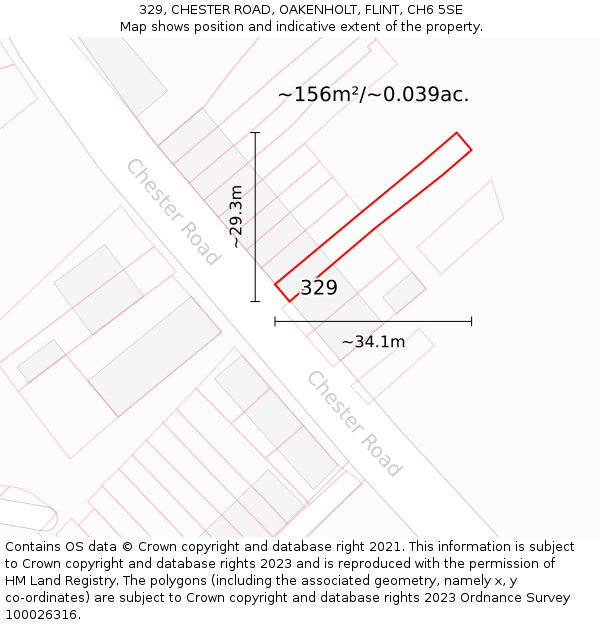 329, CHESTER ROAD, OAKENHOLT, FLINT, CH6 5SE
Map shows position and indicative extent of the property.

~156m²/~0.039ac.

Chester Road

~29.3m

329

~34.1m

Chester Road

Contains OS data © Crown copyright and database right 2021. This information is subject to Crown copyright and database rights 2023 and is reproduced with the permission of HM Land Registry. The polygons (including the associated geometry, namely x, y co-ordinates) are subject to Crown copyright and database rights 2023 Ordnance Survey 100026316.